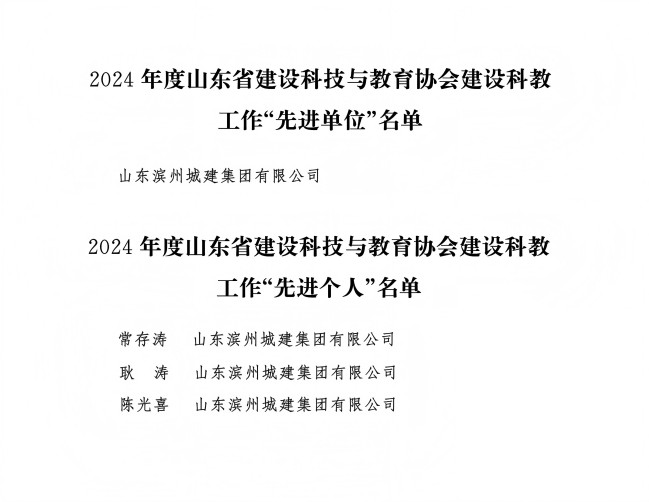 2024 年度山东省建设科技与教育协会建设科教工作“先进单位”名单

山东滨州城建集团有限公司

2024 年度山东省建设科技与教育协会建设科教工作“先进个人”名单

常存涛　山东滨州城建集团有限公司
耿　涛　山东滨州城建集团有限公司
陈光喜　山东滨州城建集团有限公司